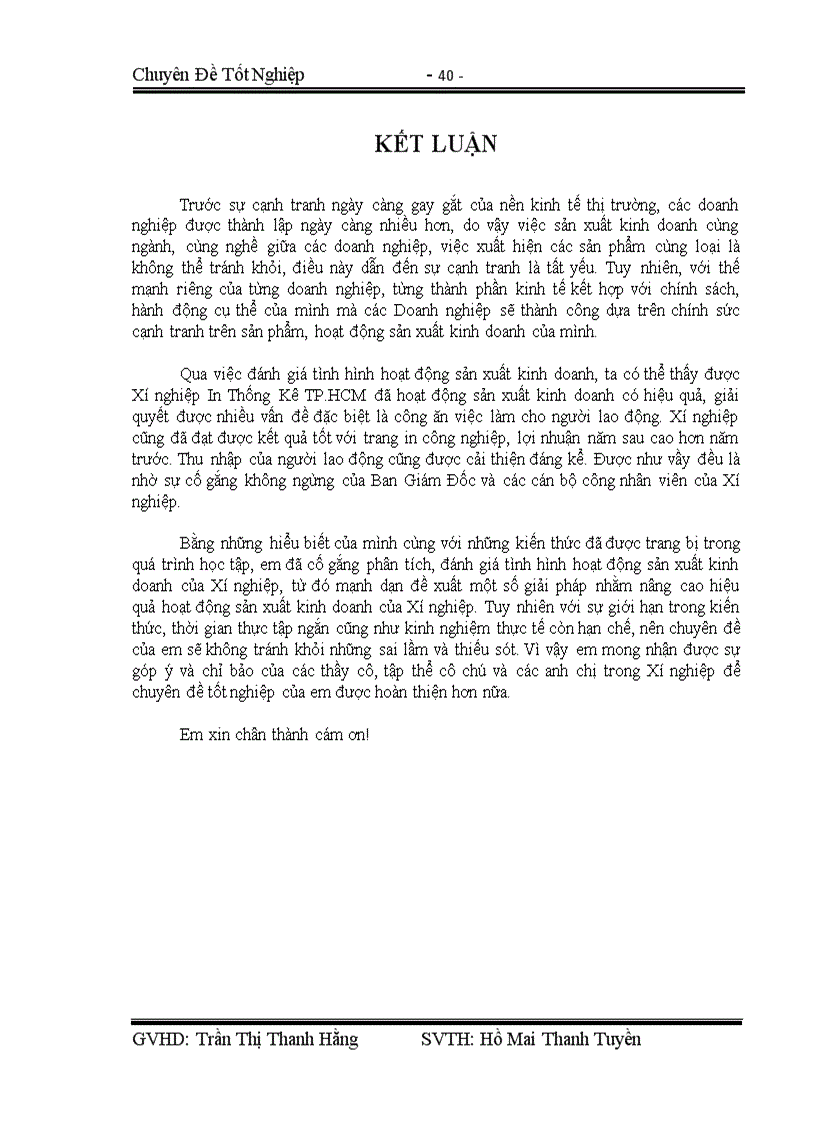 Chuyên Đề Tốt Nghiệp - 40 -

KẾT LUẬN

Trước sự cạnh tranh ngày càng gay gắt của nền kinh tế thị trường, các doanh nghiệp được thành lập ngày càng nhiều hơn, do vậy việc sản xuất kinh doanh cùng ngành, cùng nghề giữa các doanh nghiệp, việc xuất hiện các sản phẩm cùng loại là không thể tránh khỏi, điều này dẫn đến sự cạnh tranh là tất yếu. Tuy nhiên, với thế mạnh riêng của từng doanh nghiệp, từng thành phần kinh tế kết hợp với chính sách, hành động cụ thể của mình mà các Doanh nghiệp sẽ thành công dựa trên chính sức cạnh tranh trên sản phẩm, hoạt động sản xuất kinh doanh của mình.

Qua việc đánh giá tình hình hoạt động sản xuất kinh doanh, ta có thể thấy được Xí nghiệp In Thống Kê TP.HCM đã hoạt động sản xuất kinh doanh có hiệu quả, giải quyết được nhiều vấn đề đặc biệt là công ăn việc làm cho người lao động. Xí nghiệp cũng đã đạt được kết quả tốt với trang in công nghiệp, lợi nhuận năm sau cao hơn năm trước. Thu nhập của người lao động cũng được cải thiện đáng kể. Được như vậy đều là nhờ sự cố gắng không ngừng của Ban Giám Đốc và các cán bộ công nhân viên của Xí nghiệp.

Bằng những hiểu biết của mình cùng với những kiến thức đã được trang bị trong quá trình học tập, em đã cố gắng phân tích, đánh giá tình hình hoạt động sản xuất kinh doanh của Xí nghiệp, từ đó mạnh dạn đề xuất một số giải pháp nhằm nâng cao hiệu quả hoạt động sản xuất kinh doanh của Xí nghiệp. Tuy nhiên với sự giới hạn trong kiến thức, thời gian thực tập ngắn cũng như kinh nghiệm thực tế còn hạn chế, nên chuyên đề của em sẽ không tránh khỏi những sai lầm và thiếu sót. Vì vậy em mong nhận được sự góp ý và chỉ bảo của các thầy cô, tập thể cô chú và các anh chị trong Xí nghiệp để chuyên đề tốt nghiệp của em được hoàn thiện hơn nữa.

Em xin chân thành cám ơn!

GVHD: Trần Thị Thanh Hằng SVTH: Hồ Mai Thanh Tuyền